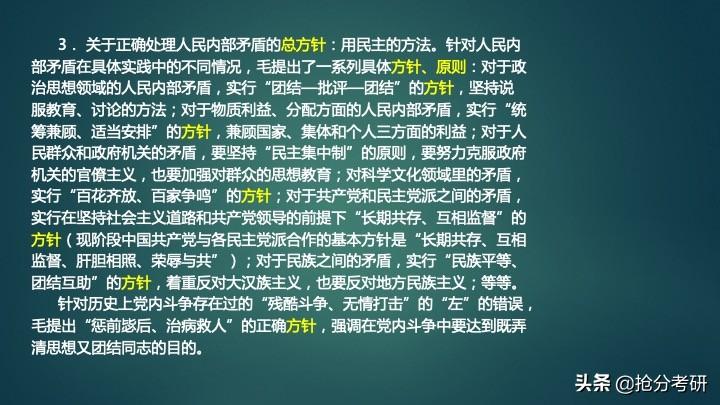 3．关于正确处理人民内部矛盾的总方针：用民主的方法。针对人民内部矛盾在具体实践中的不同情况，毛提出了一系列具体方针、原则：对于政治思想领域的人民内部矛盾，实行“团结—批评—团结”的方针，坚持说服教育、讨论的方法；对于物质利益、分配方面的人民内部矛盾，实行“统筹兼顾、适当安排”的方针，兼顾国家、集体和个人三方面的利益；对于人民群众和政府机关的矛盾，要坚持“民主集中制”的原则，要努力克服政府机关的官僚主义，也要加强对群众的思想教育；对科学文化领域里的矛盾，实行“百花齐放、百家争鸣”的方针；对于共产党和民主党派之间的矛盾，实行在坚持社会主义道路和共产党领导的前提下“长期共存、互相监督”的方针（现阶段中国共产党与各民主党派合作的基本方针是“长期共存、互相监督、肝胆相照、荣辱与共”）；对于民族之间的矛盾，实行“民族平等、团结互助”的方针，着重反对大汉族主义，也要反对地方民族主义；等等。

针对历史上党内斗争存在过的“残酷斗争、无情打击”的“左”的错误，毛提出“惩前毖后、治病救人”的正确方针，强调在党内斗争中要达到既弄清思想又团结同志的目的。

头条 @抢分考研